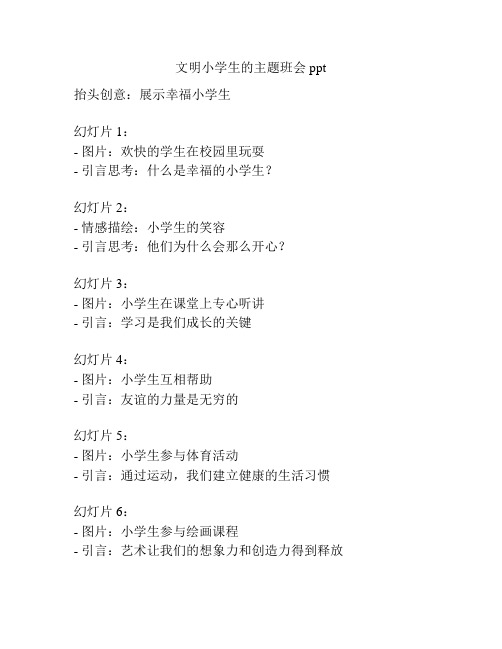 文明小学生的主题班会 ppt

抬头创意：展示幸福小学生

幻灯片 1：
- 图片：欢快的学生在校园里玩耍
- 引言思考：什么是幸福的小学生？

幻灯片 2：
- 情感描绘：小学生的笑容
- 引言思考：他们为什么会那么开心？

幻灯片 3：
- 图片：小学生在课堂上专心听讲
- 引言：学习是我们成长的关键

幻灯片 4：
- 图片：小学生互相帮助
- 引言：友谊的力量是无穷的

幻灯片 5：
- 图片：小学生参与体育活动
- 引言：通过运动，我们建立健康的生活习惯

幻灯片 6：
- 图片：小学生参与绘画课程
- 引言：艺术让我们的想象力和创造力得到释放